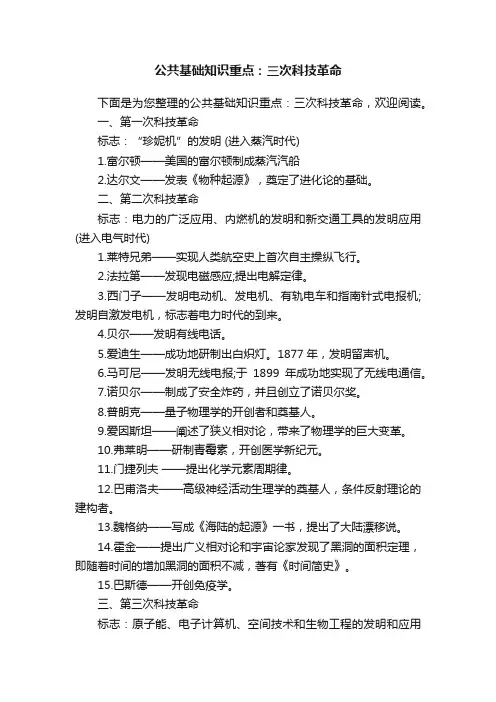 公共基础知识重点：三次科技革命

下面是为您整理的公共基础知识重点：三次科技革命，欢迎阅读。

一、第一次科技革命

标志：“珍妮机”的发明 (进入蒸汽时代)

1.富尔顿——美国的富尔顿制成蒸汽汽船

2.达尔文——发表《物种起源》，奠定了进化论的基础。

二、第二次科技革命

标志：电力的广泛应用、内燃机的发明和新交通工具的发明应用 (进入电气时代)

1.莱特兄弟——实现人类航空史上首次自主操纵飞行。

2.法拉第——发现电磁感应;提出电解定律。

3.西门子——发明电动机、发电机、有轨电车和指南针式电报机;发明自激发电机，标志着电力时代的到来。

4.贝尔——发明有线电话。

5.爱迪生——成功地研制出白炽灯。1877 年，发明留声机。

6.马可尼——发明无线电报;于 1899 年成功地实现了无线电通信。

7.诺贝尔——制成了安全炸药，并且创立了诺贝尔奖。

8.普朗克——量子物理学的开创者和奠基人。

9.爱因斯坦——阐述了狭义相对论，带来了物理学的巨大变革。

10.弗莱明——研制青霉素，开创医学新纪元。

11.门捷列夫 ——提出化学元素周期律。

12.巴甫洛夫——高级神经活动生理学的奠基人，条件反射理论的建构者。

13.魏格纳——写成《海陆的起源》一书，提出了大陆漂移说。

14.霍金——提出广义相对论和宇宙论家发现了黑洞的面积定理，即随着时间的增加黑洞的面积不减，著有《时间简史》。

15.巴斯德——开创免疫学。

三、第三次科技革命

标志：原子能、电子计算机、空间技术和生物工程的发明和应用